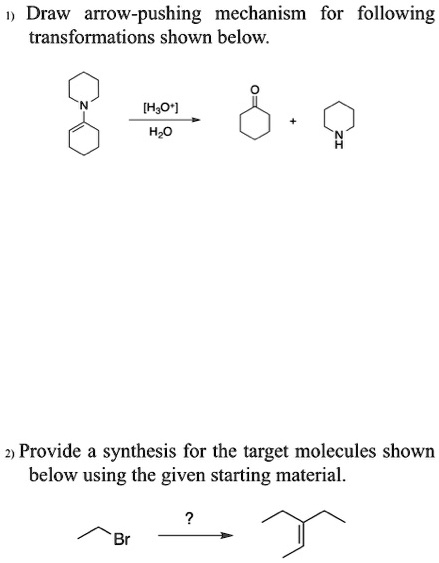 1) Draw arrow-pushing mechanism for following transformations shown below.

N

$[H_3O^+]$

$H_2O$

O

+

N
H

2) Provide a synthesis for the target molecules shown below using the given starting material.

Br

?